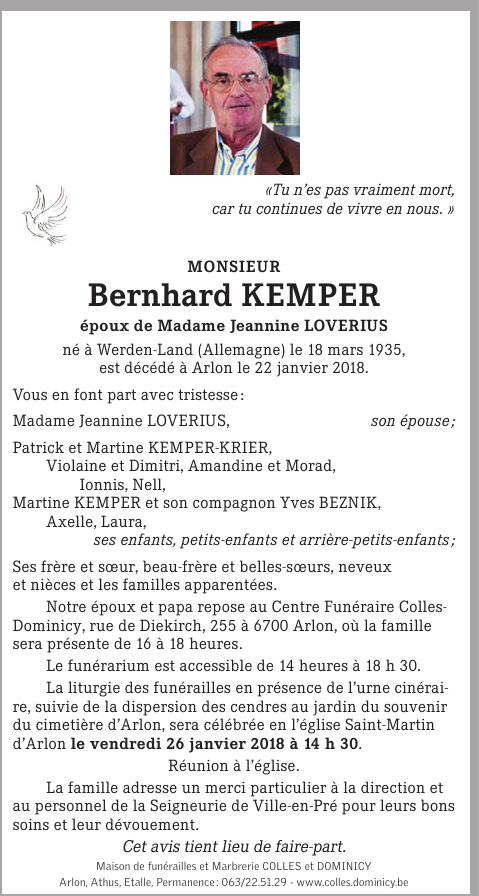 «Tu n'es pas vraiment mort, car tu continues de vivre en nous. »

MONSIEUR

Bernhard KEMPER

époux de Madame Jeannine LOVERIUS

né à Werden-Land (Allemagne) le 18 mars 1935, est décédé à Arlon le 22 janvier 2018.

Vous en font part avec tristesse :

Madame Jeannine LOVERIUS, son épouse ;

Patrick et Martine KEMPER-KRIER,
Violaine et Dimitri, Amandine et Morad,
Ionnis, Nell,
Martine KEMPER et son compagnon Yves BEZNIK,
Axelle, Laura,
ses enfants, petits-enfants et arrière-petits-enfants ;

Ses frère et sœur, beau-frère et belles-sœurs, neveux et nièces et les familles apparentées.

Notre époux et papa repose au Centre Funéraire Colles-Dominicy, rue de Diekirch, 255 à 6700 Arlon, où la famille sera présente de 16 à 18 heures.

Le funérarium est accessible de 14 heures à 18 h 30.

La liturgie des funérailles en présence de l'urne cinéraire, suivie de la dispersion des cendres au jardin du souvenir du cimetière d'Arlon, sera célébrée en l'église Saint-Martin d'Arlon le vendredi 26 janvier 2018 à 14 h 30.

Réunion à l'église.

La famille adresse un merci particulier à la direction et au personnel de la Seigneurie de Ville-en-Pré pour leurs bons soins et leur dévouement.

Cet avis tient lieu de faire-part.

Maison de funérailles et Marbrerie COLLES et DOMINICY
Arlon, Athus, Etalle, Permanence : 063/22.51.29 - www.colles.dominicy.be